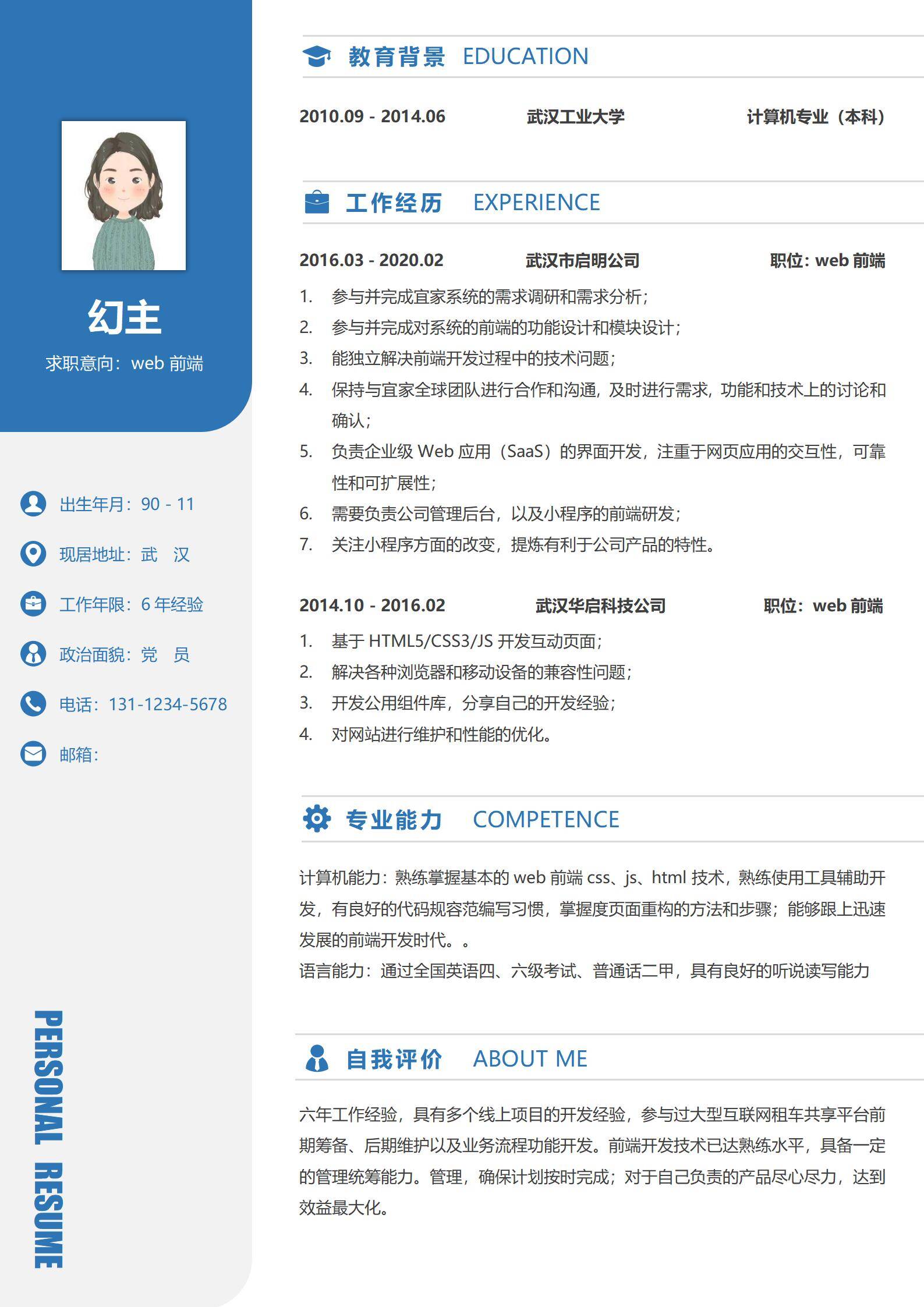 幻主

求职意向：web 前端

出生年月：90 - 11

现居地址：武　汉

工作年限：6 年经验

政治面貌：党　员

电话：131-1234-5678

邮箱：

PERSONAL RESUME

教育背景 EDUCATION

2010.09 - 2014.06　武汉工业大学　计算机专业（本科）

工作经历 EXPERIENCE

2016.03 - 2020.02　武汉市启明公司　职位：web 前端

1. 参与并完成宜家系统的需求调研和需求分析；
2. 参与并完成对系统的前端的功能设计和模块设计；
3. 能独立解决前端开发过程中的技术问题；
4. 保持与宜家全球团队进行合作和沟通，及时进行需求，功能和技术上的讨论和确认；
5. 负责企业级 Web 应用（SaaS）的界面开发，注重于网页应用的交互性，可靠性和可扩展性；
6. 需要负责公司管理后台，以及小程序的前端研发；
7. 关注小程序方面的改变，提炼有利于公司产品的特性。

2014.10 - 2016.02　武汉华启科技公司　职位：web 前端

1. 基于 HTML5/CSS3/JS 开发互动页面；
2. 解决各种浏览器和移动设备的兼容性问题；
3. 开发公用组件库，分享自己的开发经验；
4. 对网站进行维护和性能的优化。

专业能力 COMPETENCE

计算机能力：熟练掌握基本的 web 前端 css、js、html 技术，熟练使用工具辅助开发，有良好的代码规容范编写习惯，掌握度页面重构的方法和步骤；能够跟上迅速发展的前端开发时代。。
语言能力：通过全国英语四、六级考试、普通话二甲，具有良好的听说读写能力

自我评价 ABOUT ME

六年工作经验，具有多个线上项目的开发经验，参与过大型互联网租车共享平台前期筹备、后期维护以及业务流程功能开发。前端开发技术已达熟练水平，具备一定的管理统筹能力。管理，确保计划按时完成；对于自己负责的产品尽心尽力，达到效益最大化。